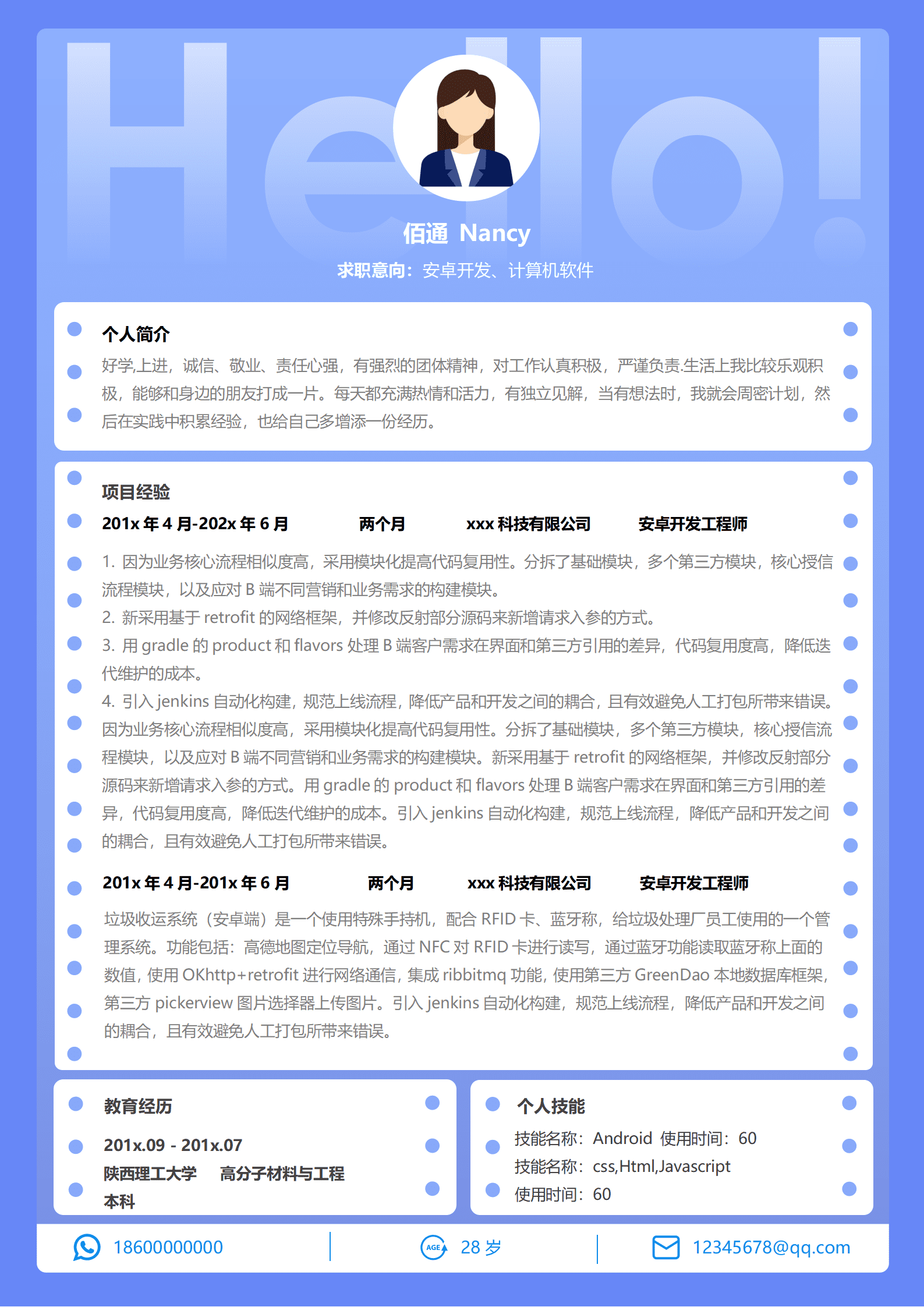 Hello!

佰通 Nancy

求职意向：安卓开发、计算机软件

个人简介

好学,上进，诚信、敬业、责任心强，有强烈的团体精神，对工作认真积极，严谨负责.生活上我比较乐观积极，能够和身边的朋友打成一片。每天都充满热情和活力，有独立见解，当有想法时，我就会周密计划，然后在实践中积累经验，也给自己多增添一份经历。

项目经验

201x 年 4 月-202x 年 6 月 两个月 xxx 科技有限公司 安卓开发工程师

1. 因为业务核心流程相似度高，采用模块化提高代码复用性。分拆了基础模块，多个第三方模块，核心授信流程模块，以及应对 B 端不同营销和业务需求的构建模块。
2. 新采用基于 retrofit 的网络框架，并修改反射部分源码来新增请求入参的方式。
3. 用 gradle 的 product 和 flavors 处理 B 端客户需求在界面和第三方引用的差异，代码复用度高，降低迭代维护的成本。
4. 引入 jenkins 自动化构建，规范上线流程，降低产品和开发之间的耦合，且有效避免人工打包所带来错误。因为业务核心流程相似度高，采用模块化提高代码复用性。分拆了基础模块，多个第三方模块，核心授信流程模块，以及应对 B 端不同营销和业务需求的构建模块。新采用基于 retrofit 的网络框架，并修改反射部分源码来新增请求入参的方式。用 gradle 的 product 和 flavors 处理 B 端客户需求在界面和第三方引用的差异，代码复用度高，降低迭代维护的成本。引入 jenkins 自动化构建，规范上线流程，降低产品和开发之间的耦合，且有效避免人工打包所带来错误。

201x 年 4 月-201x 年 6 月 两个月 xxx 科技有限公司 安卓开发工程师

垃圾收运系统（安卓端）是一个使用特殊手持机，配合 RFID 卡、蓝牙称，给垃圾处理厂员工使用的一个管理系统。功能包括：高德地图定位导航，通过 NFC 对 RFID 卡进行读写，通过蓝牙功能读取蓝牙称上面的数值，使用 OKhttp+retrofit 进行网络通信，集成 ribbitmq 功能，使用第三方 GreenDao 本地数据库框架，第三方 pickerview 图片选择器上传图片。引入 jenkins 自动化构建，规范上线流程，降低产品和开发之间的耦合，且有效避免人工打包所带来错误。

教育经历

201x.09 - 201x.07
陕西理工大学 高分子材料与工程
本科

个人技能

技能名称：Android 使用时间：60
技能名称：css,Html,Javascript
使用时间：60

18600000000

AGE 28 岁

12345678@qq.com